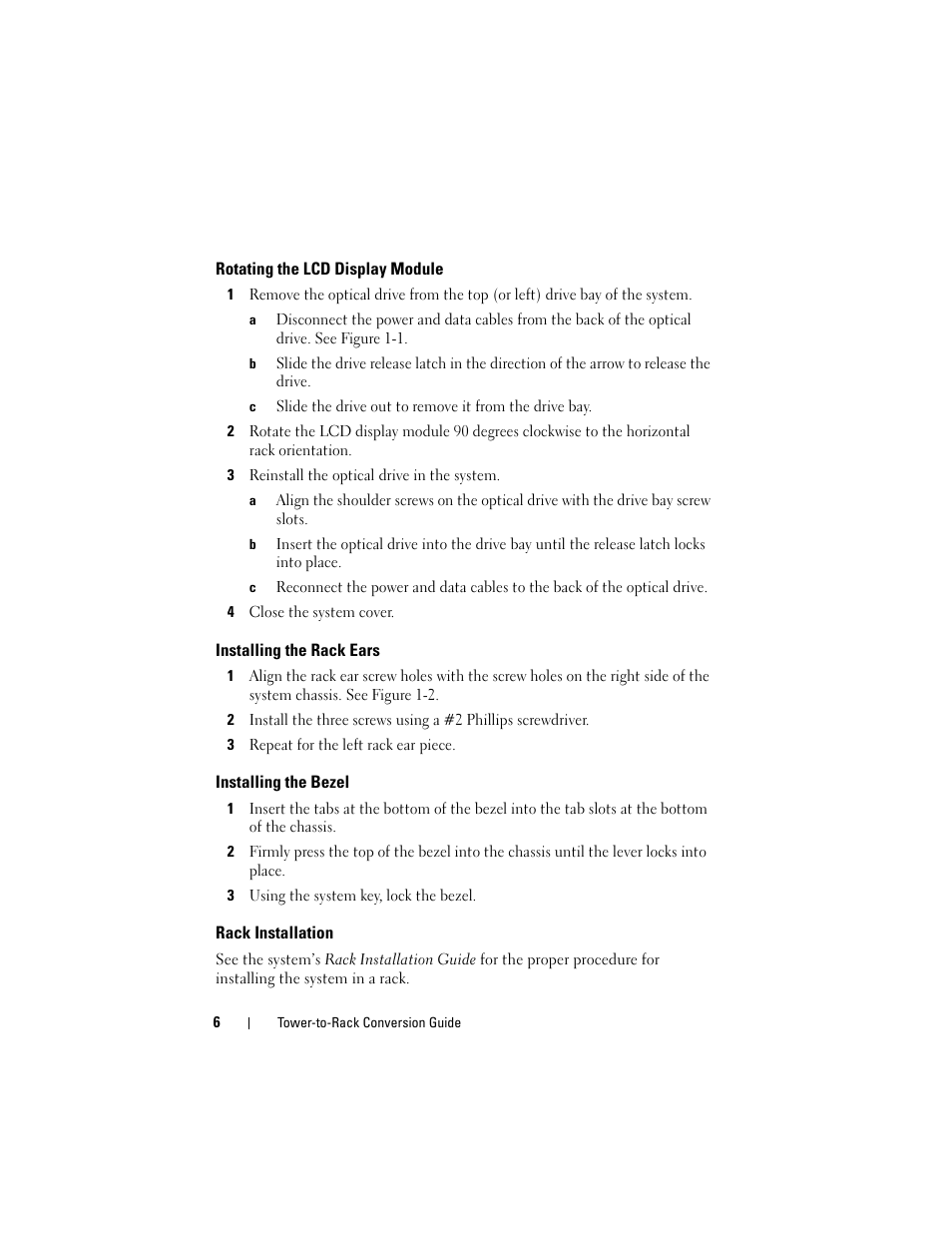 Rotating the LCD Display Module

1 Remove the optical drive from the top (or left) drive bay of the system.

a Disconnect the power and data cables from the back of the optical drive. See Figure 1-1.

b Slide the drive release latch in the direction of the arrow to release the drive.

c Slide the drive out to remove it from the drive bay.

2 Rotate the LCD display module 90 degrees clockwise to the horizontal rack orientation.

3 Reinstall the optical drive in the system.

a Align the shoulder screws on the optical drive with the drive bay screw slots.

b Insert the optical drive into the drive bay until the release latch locks into place.

c Reconnect the power and data cables to the back of the optical drive.

4 Close the system cover.

Installing the Rack Ears

1 Align the rack ear screw holes with the screw holes on the right side of the system chassis. See Figure 1-2.

2 Install the three screws using a #2 Phillips screwdriver.

3 Repeat for the left rack ear piece.

Installing the Bezel

1 Insert the tabs at the bottom of the bezel into the tab slots at the bottom of the chassis.

2 Firmly press the top of the bezel into the chassis until the lever locks into place.

3 Using the system key, lock the bezel.

Rack Installation

See the system's Rack Installation Guide for the proper procedure for installing the system in a rack.

6 | Tower-to-Rack Conversion Guide